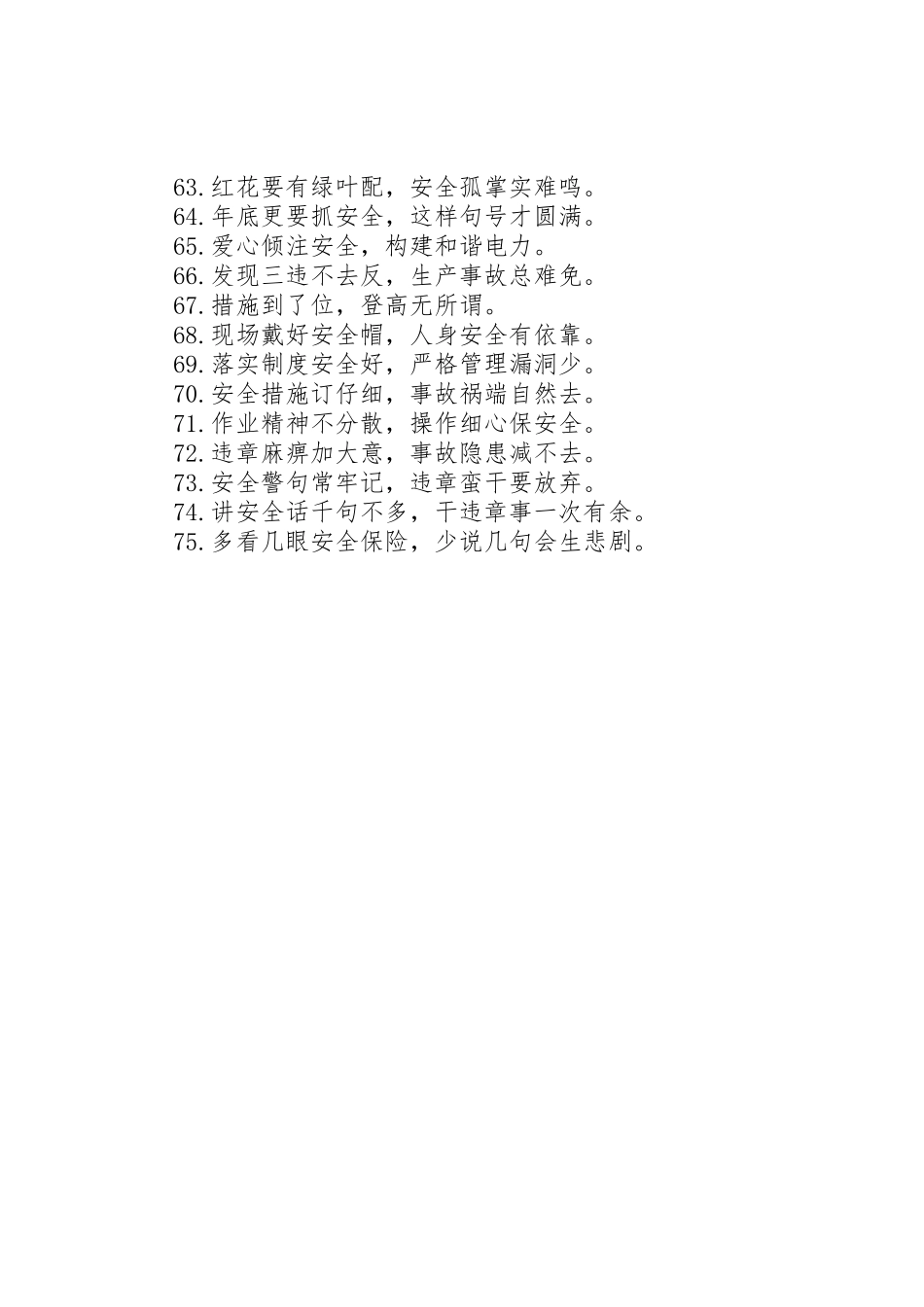 63.红花要有绿叶配，安全孤掌实难鸣。
64.年底更要抓安全，这样句号才圆满。
65.爱心倾注安全，构建和谐电力。
66.发现三违不去反，生产事故总难免。
67.措施到了位，登高无所谓。
68.现场戴好安全帽，人身安全有依靠。
69.落实制度安全好，严格管理漏洞少。
70.安全措施订仔细，事故祸端自然去。
71.作业精神不分散，操作细心保安全。
72.违章麻痹加大意，事故隐患减不去。
73.安全警句常牢记，违章蛮干要放弃。
74.讲安全话千句不多，干违章事一次有余。
75.多看几眼安全保险，少说几句会生悲剧。